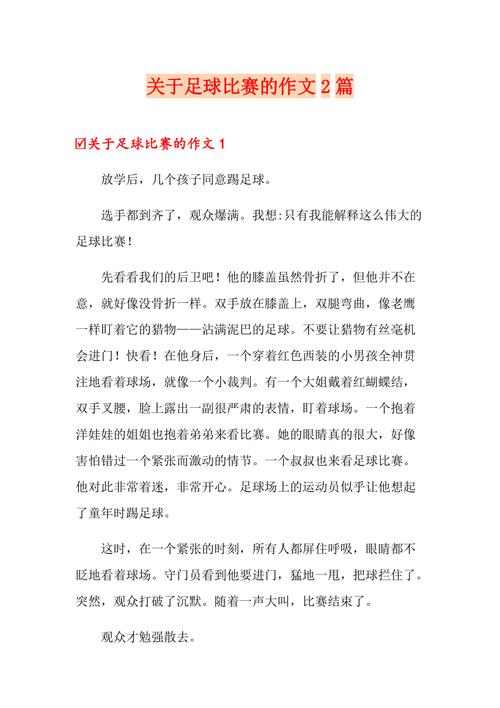 关于足球比赛的作文 2 篇

☑关于足球比赛的作文 1

放学后，几个孩子同意踢足球。

选手都到齐了，观众爆满。我想:只有我能解释这么伟大的足球比赛！

先看看我们的后卫吧！他的膝盖虽然骨折了，但他并不在意，就好像没骨折一样。双手放在膝盖上，双腿弯曲，像老鹰一样盯着它的猎物——沾满泥巴的足球。不要让猎物有丝毫机会进门！快看！在他身后，一个穿着红色西装的小男孩全神贯注地看着球场，就像一个小裁判。有一个大姐戴着红蝴蝶结，双手叉腰，脸上露出一副很严肃的表情，盯着球场。一个抱着洋娃娃的姐姐也抱着弟弟来看比赛。她的眼睛真的很大，好像害怕错过一个紧张而激动的情节。一个叔叔也来看足球比赛。他对此非常着迷，非常开心。足球场上的运动员似乎让他想起了童年时踢足球。

这时，在一个紧张的时刻，所有人都屏住呼吸，眼睛都不眨地看着球场。守门员看到他要进门，猛地一甩，把球拦住了。突然，观众打破了沉默。随着一声大叫，比赛结束了。

观众才勉强散去。